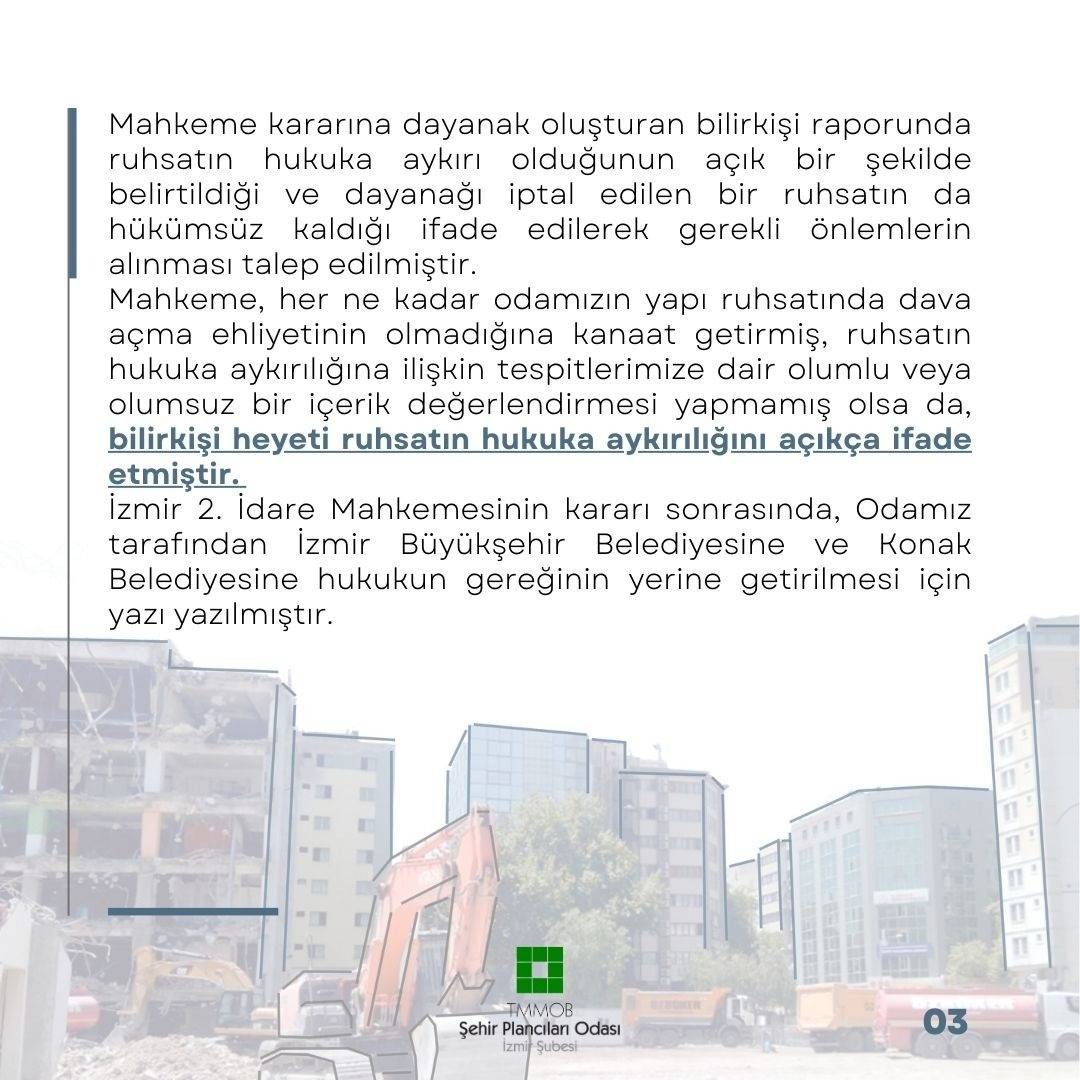 Mahkeme kararına dayanak oluşturan bilirkişi raporunda ruhsatın hukuka aykırı olduğunun açık bir şekilde belirtildiği ve dayanağı iptal edilen bir ruhsatın da hükümsüz kaldığı ifade edilerek gerekli önlemlerin alınması talep edilmiştir.
Mahkeme, her ne kadar odamızın yapı ruhsatında dava açma ehliyetinin olmadığına kanaat getirmiş, ruhsatın hukuka aykırılığına ilişkin tespitlerimize dair olumlu veya olumsuz bir içerik değerlendirmesi yapmamış olsa da, bilirkişi heyeti ruhsatın hukuka aykırılığını açıkça ifade etmiştir.
İzmir 2. İdare Mahkemesinin kararı sonrasında, Odamız tarafından İzmir Büyükşehir Belediyesine ve Konak Belediyesine hukukun gereğinin yerine getirilmesi için yazı yazılmıştır.

TMMOB
Şehir Plancıları Odası
İzmir Şubesi

03